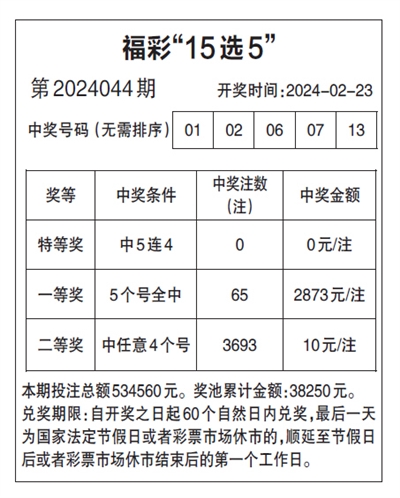 福彩“15选5”

第2024044期 开奖时间:2024-02-23

| 中奖号码(无需排序) | 01 | 02 | 06 | 07 | 13 |
|---|---|---|---|---|---|

| 奖等 | 中奖条件 | 中奖注数(注) | 中奖金额 |
|---|---|---|---|
| 特等奖 | 中5连4 | 0 | 0元/注 |
| 一等奖 | 5个号全中 | 65 | 2873元/注 |
| 二等奖 | 中任意4个号 | 3693 | 10元/注 |

本期投注总额534560元。奖池累计金额:38250元。

兑奖期限:自开奖之日起60个自然日内兑奖,最后一天为国家法定节假日或者彩票市场休市的,顺延至节假日后或者彩票市场休市结束后的第一个工作日。